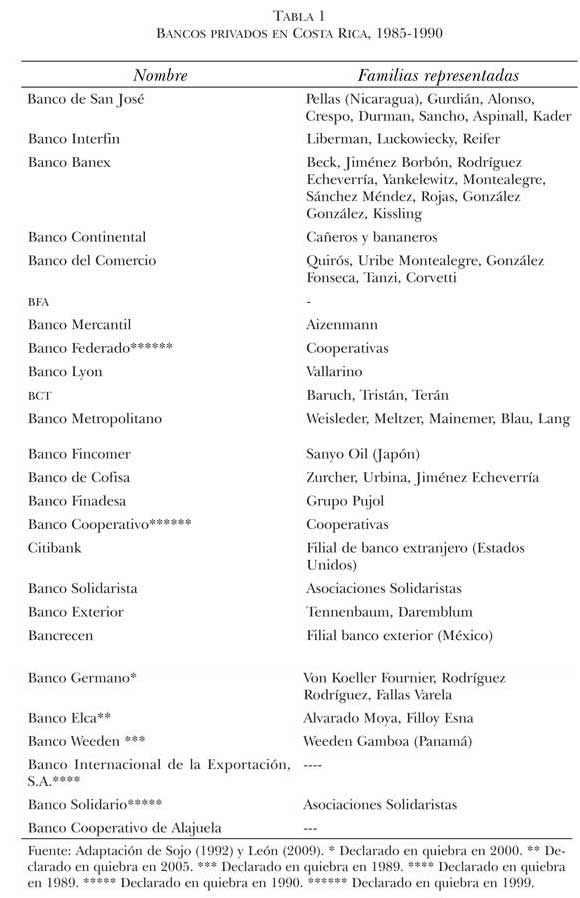 TABLA 1
BANCOS PRIVADOS EN COSTA RICA, 1985-1990

| Nombre | Familias representadas |
|---|---|
| Banco de San José | Pellas (Nicaragua), Gurdián, Alonso, Crespo, Durman, Sancho, Aspinall, Kader |
| Banco Interfin | Liberman, Luckowiecky, Reifer |
| Banco Banex | Beck, Jiménez Borbón, Rodríguez Echeverría, Yankelewitz, Montealegre, Sánchez Méndez, Rojas, González González, Kissling |
| Banco Continental | Cañeros y bananeros |
| Banco del Comercio | Quirós, Uribe Montealegre, González Fonseca, Tanzi, Corvetti |
| BFA | - |
| Banco Mercantil | Aizenmann |
| Banco Federado****** | Cooperativas |
| Banco Lyon | Vallarino |
| BCT | Baruch, Tristán, Terán |
| Banco Metropolitano | Weisleder, Meltzer, Mainemer, Blau, Lang |
| Banco Fincomer | Sanyo Oil (Japón) |
| Banco de Cofisa | Zurcher, Urbina, Jiménez Echeverría |
| Banco Finadesa | Grupo Pujol |
| Banco Cooperativo****** | Cooperativas |
| Citibank | Filial de banco extranjero (Estados Unidos) |
| Banco Solidarista | Asociaciones Solidaristas |
| Banco Exterior | Tennenbaum, Daremblum |
| Bancrecen | Filial banco exterior (México) |
| Banco Germano* | Von Koeller Fournier, Rodríguez Rodríguez, Fallas Varela |
| Banco Elca** | Alvarado Moya, Filloy Esna |
| Banco Weeden *** | Weeden Gamboa (Panamá) |
| Banco Internacional de la Exportación, S.A.**** | ---- |
| Banco Solidario***** | Asociaciones Solidaristas |
| Banco Cooperativo de Alajuela | --- |

Fuente: Adaptación de Sojo (1992) y León (2009). * Declarado en quiebra en 2000. ** Declarado en quiebra en 2005. *** Declarado en quiebra en 1989. **** Declarado en quiebra en 1989. ***** Declarado en quiebra en 1990. ****** Declarado en quiebra en 1999.